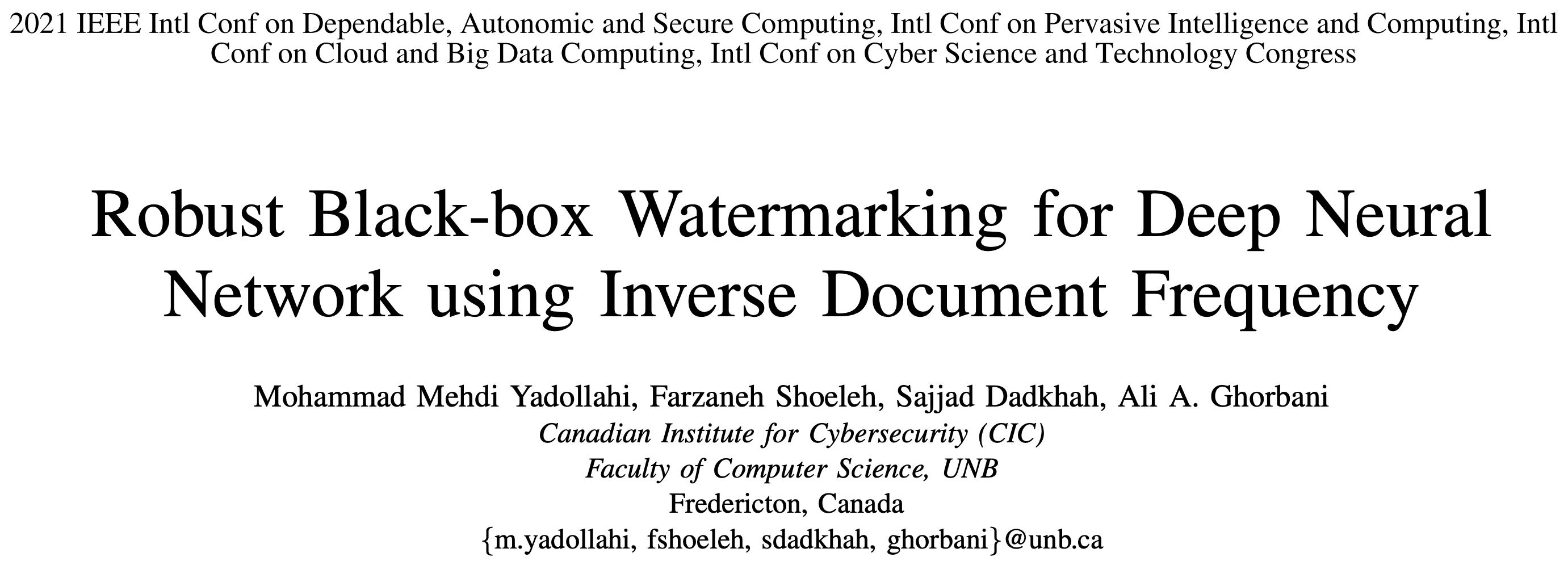 2021 IEEE Intl Conf on Dependable, Autonomic and Secure Computing, Intl Conf on Pervasive Intelligence and Computing, Intl Conf on Cloud and Big Data Computing, Intl Conf on Cyber Science and Technology Congress

Robust Black-box Watermarking for Deep Neural Network using Inverse Document Frequency

Mohammad Mehdi Yadollahi, Farzaneh Shoeleh, Sajjad Dadkhah, Ali A. Ghorbani
Canadian Institute for Cybersecurity (CIC)
Faculty of Computer Science, UNB
Fredericton, Canada
{m.yadollahi, fshoeleh, sdadkhah, ghorbani}@unb.ca